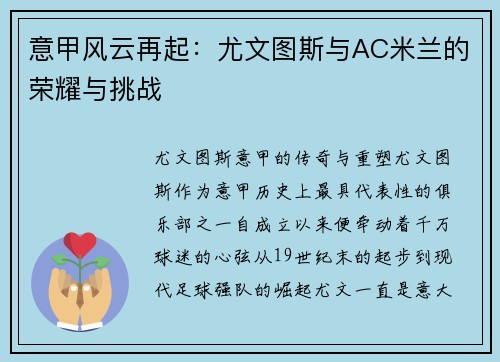 意甲风云再起：尤文图斯与AC米兰的荣耀与挑战

尤文图斯意甲的传奇与重塑尤文图斯作为意甲历史上最具代表性的俱乐部之一自成立以来便牵动着千万球迷的心弦从19世纪末的起步到现代足球强队的崛起尤文一直是意大